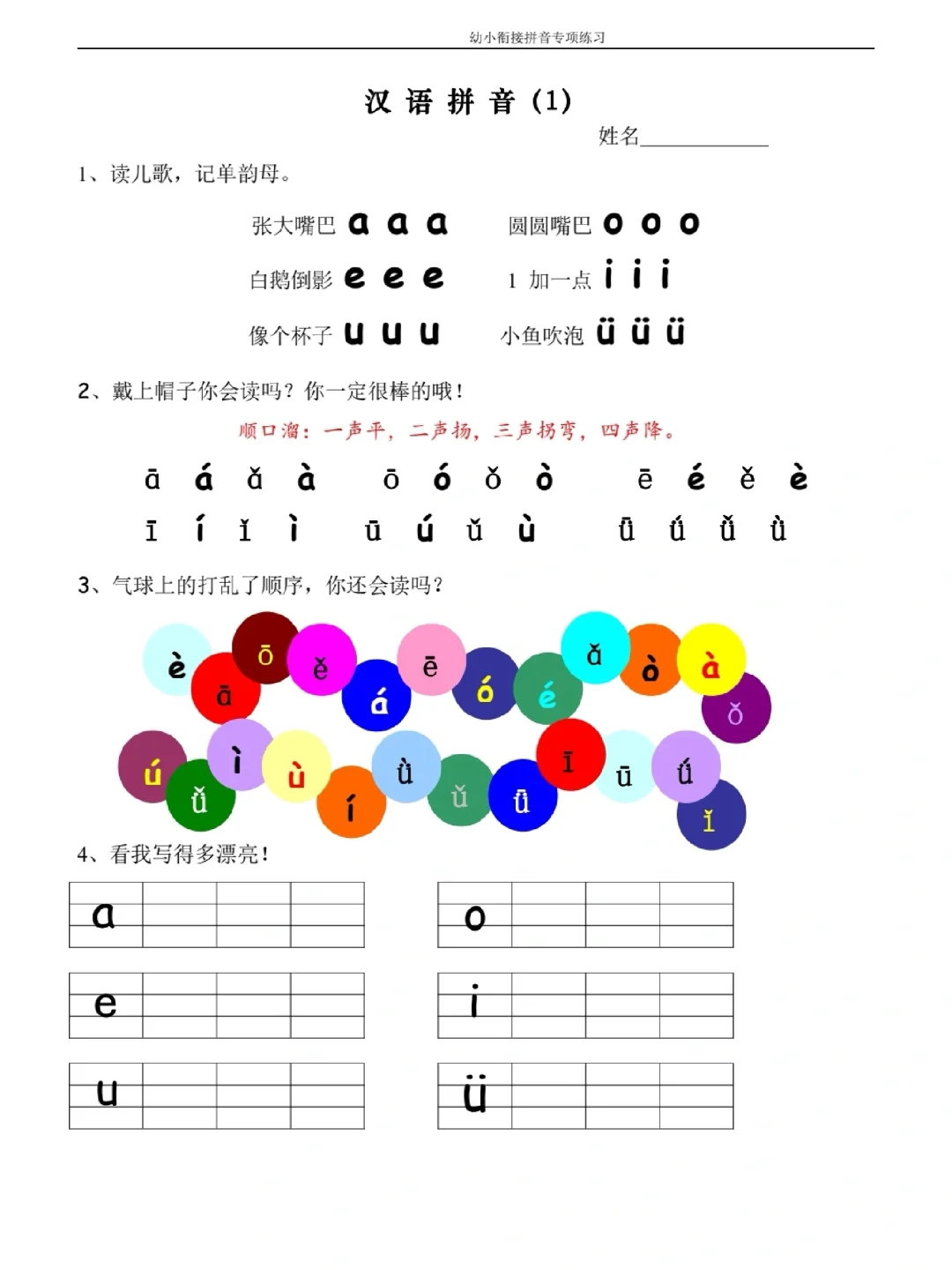 幼小衔接拼音专项练习

汉 语 拼 音 (1)

姓名____________

1、读儿歌，记单韵母。

张大嘴巴 a a a 圆圆嘴巴 o o o

白鹅倒影 e e e 1 加一点 i i i

像个杯子 u u u 小鱼吹泡 ü ü ü

2、戴上帽子你会读吗？你一定很棒的哦！

顺口溜：一声平，二声扬，三声拐弯，四声降。

ā á ǎ à ō ó ǒ ò ē é ě è

ī í ǐ ì ū ú ǔ ù ǖ ǘ ǚ ǜ

3、气球上的打乱了顺序，你还会读吗？

è ā ō ě á ē ó é ǎ ò à ǒ

ú ǚ ì ù í ǜ ǔ ǖ ī ū ǘ ǐ

4、看我写得多漂亮！

a o

e i

u ü